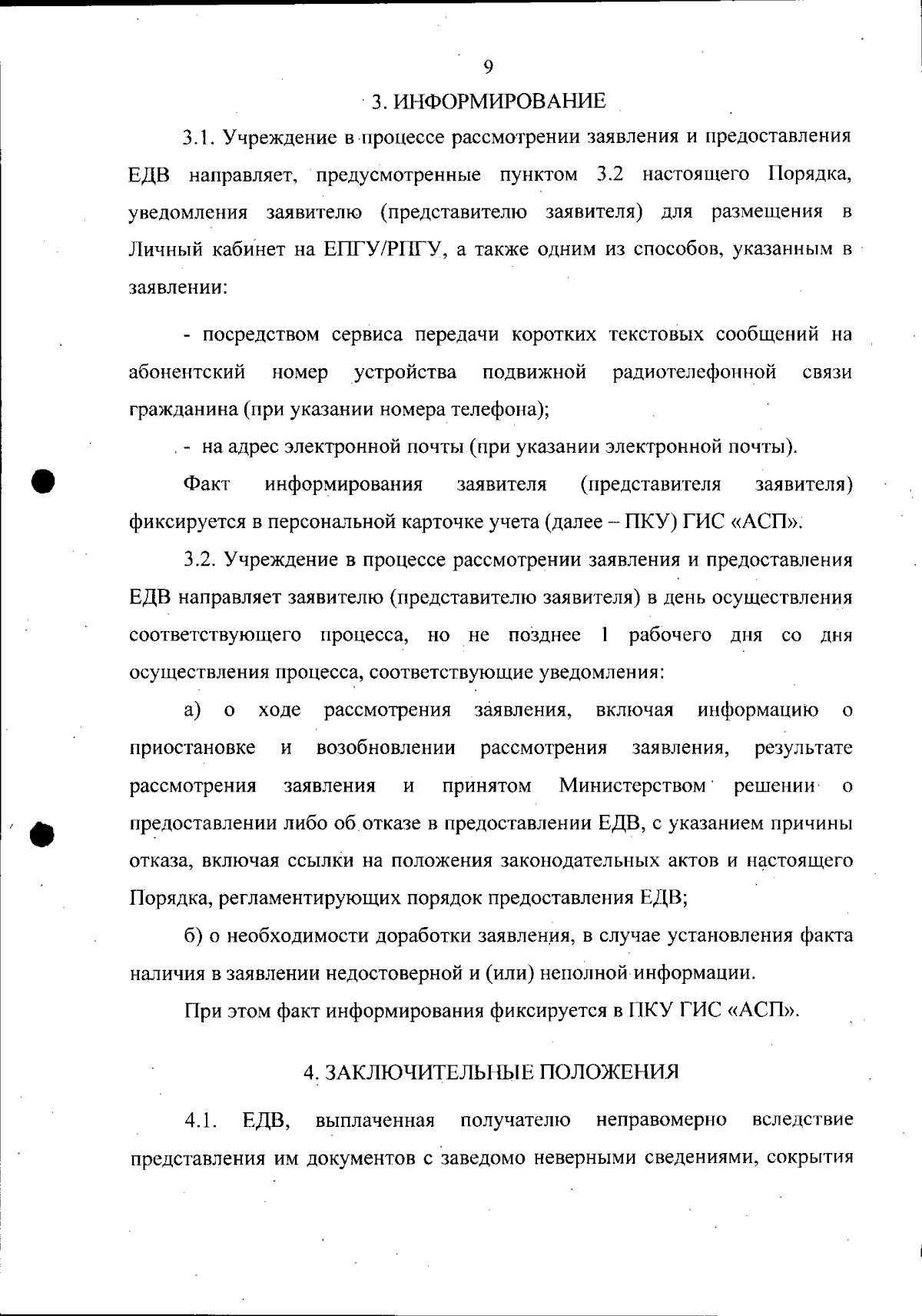 9

3. ИНФОРМИРОВАНИЕ

3.1. Учреждение в процессе рассмотрении заявления и предоставления ЕДВ направляет, предусмотренные пунктом 3.2 настоящего Порядка, уведомления заявителю (представителю заявителя) для размещения в Личный кабинет на ЕПГУ/РПГУ, а также одним из способов, указанным в заявлении:

- посредством сервиса передачи коротких текстовых сообщений на абонентский номер устройства подвижной радиотелефонной связи гражданина (при указании номера телефона);

- на адрес электронной почты (при указании электронной почты).

Факт информирования заявителя (представителя заявителя) фиксируется в персональной карточке учета (далее – ПКУ) ГИС «АСП».

3.2. Учреждение в процессе рассмотрении заявления и предоставления ЕДВ направляет заявителю (представителю заявителя) в день осуществления соответствующего процесса, но не позднее 1 рабочего дня со дня осуществления процесса, соответствующие уведомления:

а) о ходе рассмотрения заявления, включая информацию о приостановке и возобновлении рассмотрения заявления, результате рассмотрения заявления и принятом Министерством решении о предоставлении либо об отказе в предоставлении ЕДВ, с указанием причины отказа, включая ссылки на положения законодательных актов и настоящего Порядка, регламентирующих порядок предоставления ЕДВ;

б) о необходимости доработки заявления, в случае установления факта наличия в заявлении недостоверной и (или) неполной информации.

При этом факт информирования фиксируется в ПКУ ГИС «АСП».

4. ЗАКЛЮЧИТЕЛЬНЫЕ ПОЛОЖЕНИЯ

4.1. ЕДВ, выплаченная получателю неправомерно вследствие представления им документов с заведомо неверными сведениями, сокрытия